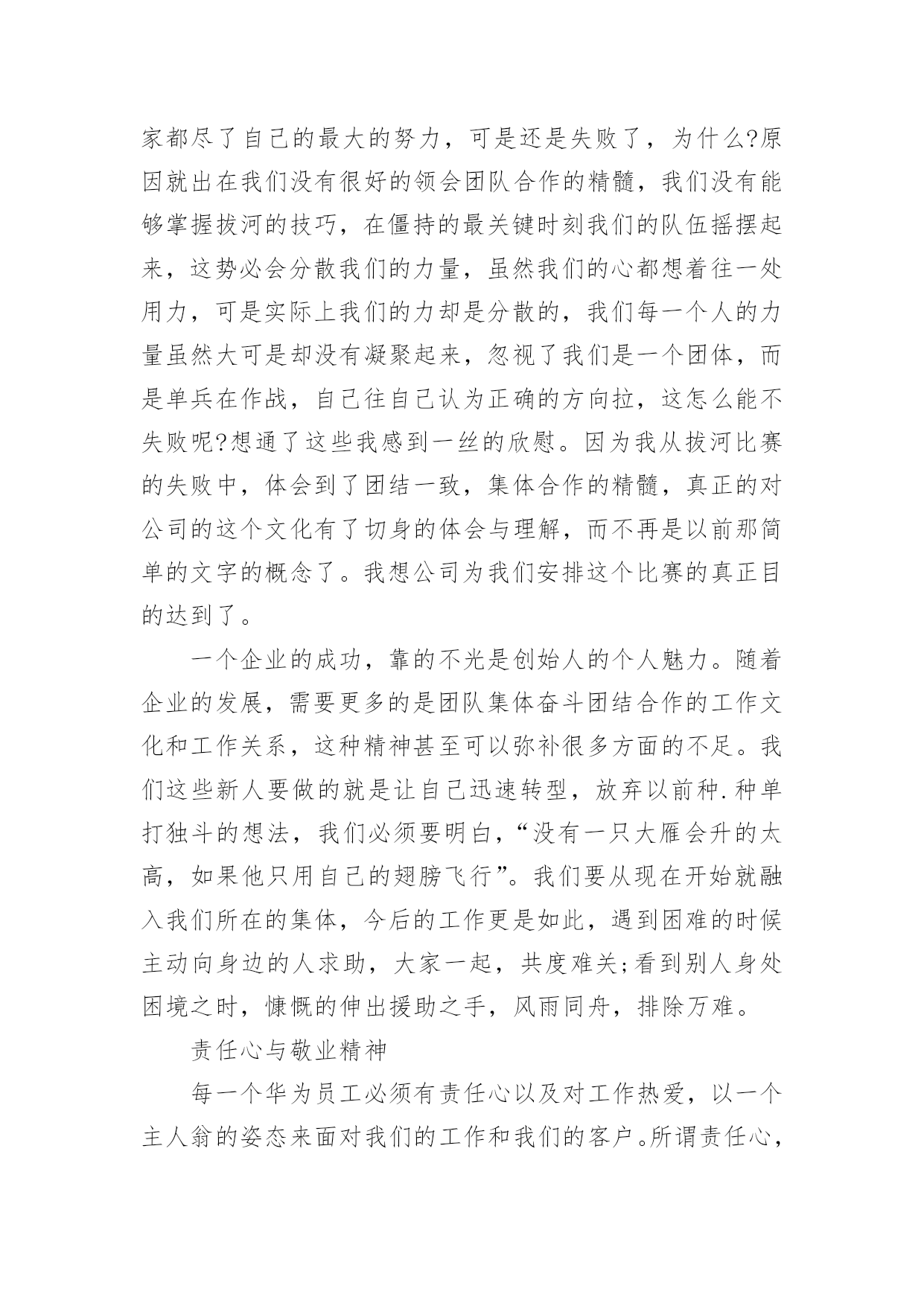 家都尽了自己的最大的努力，可是还是失败了，为什么?原因就出在我们没有很好的领会团队合作的精髓，我们没有能够掌握拔河的技巧，在僵持的最关键时刻我们的队伍摇摆起来，这势必会分散我们的力量，虽然我们的心都想着往一处用力，可是实际上我们的力却是分散的，我们每一个人的力量虽然大可是却没有凝聚起来，忽视了我们是一个团体，而是单兵在作战，自己往自己认为正确的方向拉，这怎么能不失败呢?想通了这些我感到一丝的欣慰。因为我从拔河比赛的失败中，体会到了团结一致，集体合作的精髓，真正的对公司的这个文化有了切身的体会与理解，而不再是以前那简单的文字的概念了。我想公司为我们安排这个比赛的真正目的达到了。

一个企业的成功，靠的不光是创始人的个人魅力。随着企业的发展，需要更多的是团队集体奋斗团结合作的工作文化和工作关系，这种精神甚至可以弥补很多方面的不足。我们这些新人要做的就是让自己迅速转型，放弃以前种.种单打独斗的想法，我们必须要明白，“没有一只大雁会升的太高，如果他只用自己的翅膀飞行”。我们要从现在开始就融入我们所在的集体，今后的工作更是如此，遇到困难的时候主动向身边的人求助，大家一起，共度难关;看到别人身处困境之时，慷慨的伸出援助之手，风雨同舟，排除万难。

责任心与敬业精神

每一个华为员工必须有责任心以及对工作热爱，以一个主人翁的姿态来面对我们的工作和我们的客户。所谓责任心，